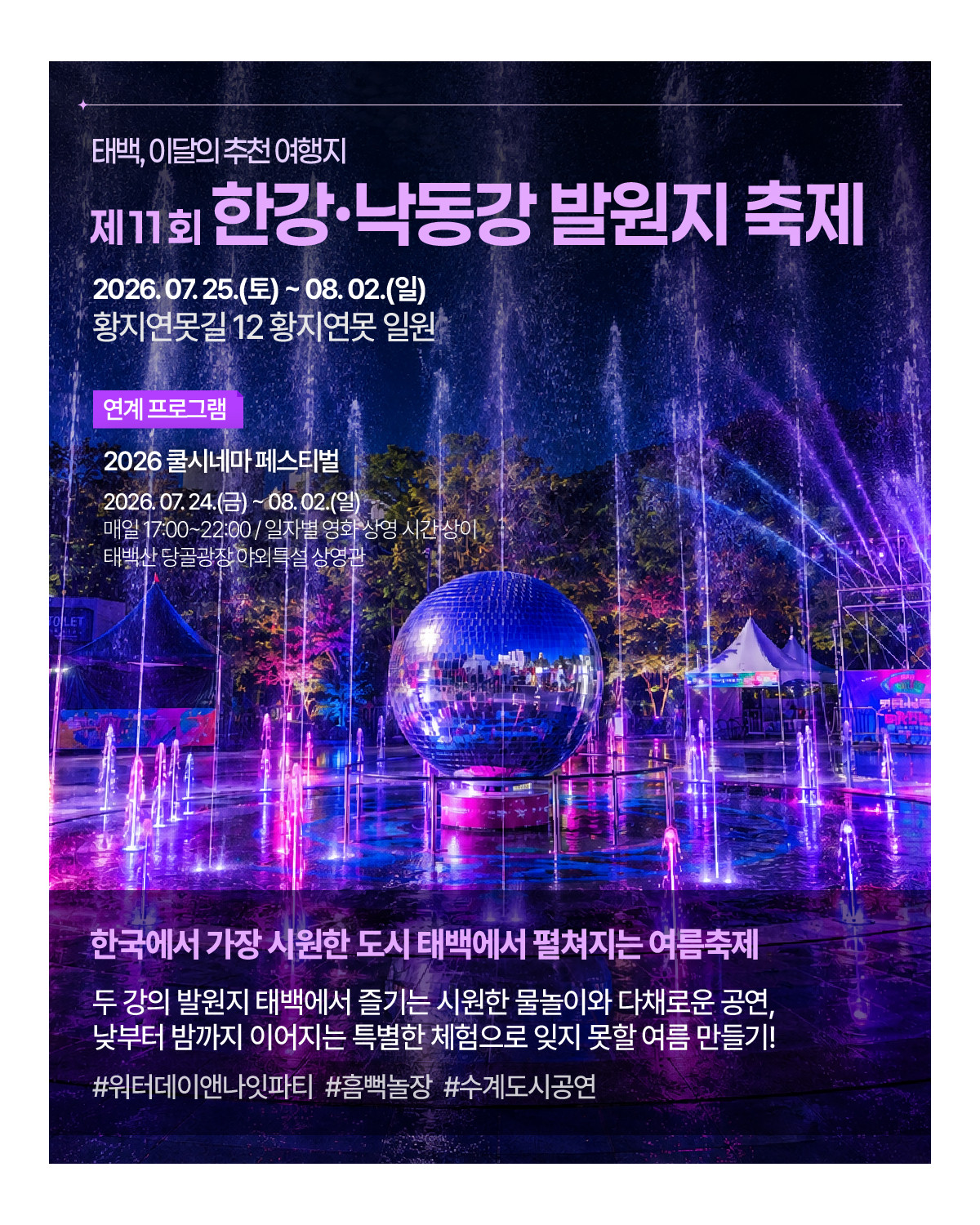 태백, 이달의 추천 여행지

제11회 한강·낙동강 발원지 축제

2026. 07. 25.(토) ~ 08. 02.(일)
황지연못길 12 황지연못 일원

연계 프로그램

2026 쿨시네마 페스티벌

2026. 07. 24.(금) ~ 08. 02.(일)
매일 17:00~22:00 / 일자별 영화 상영 시간 상이
태백산 당골광장 야외특설 상영관

한국에서 가장 시원한 도시 태백에서 펼쳐지는 여름축제

두 강의 발원지 태백에서 즐기는 시원한 물놀이와 다채로운 공연,
낮부터 밤까지 이어지는 특별한 체험으로 잊지 못할 여름 만들기!

#워터데이앤나잇파티 #흠뻑놀장 #수계도시공연